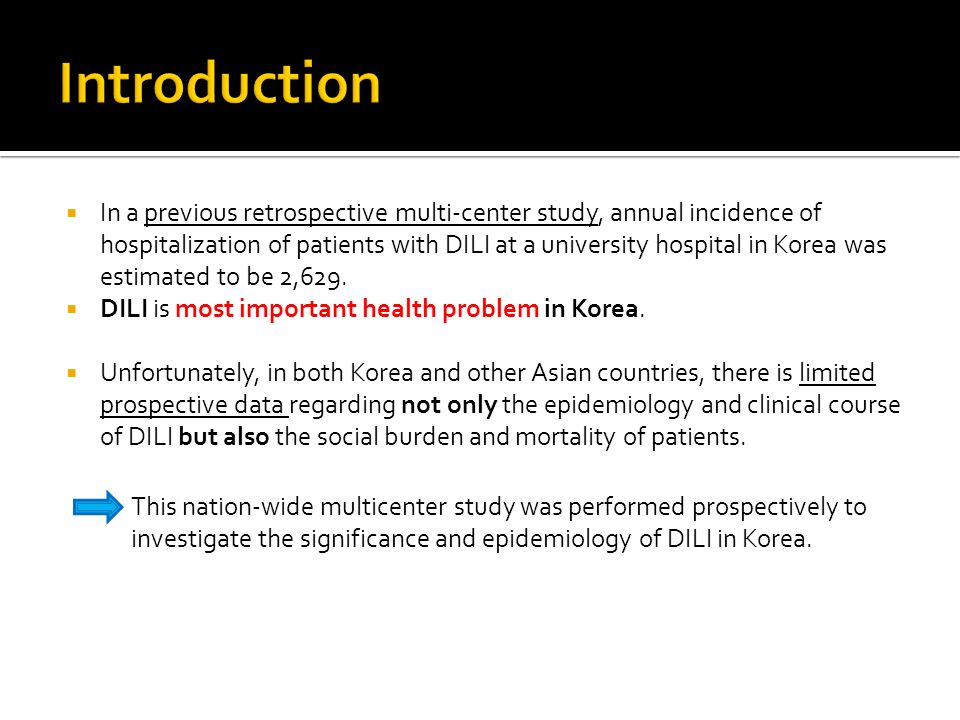 Introduction

In a previous retrospective multi-center study, annual incidence of hospitalization of patients with DILI at a university hospital in Korea was estimated to be 2,629.

DILI is most important health problem in Korea.

Unfortunately, in both Korea and other Asian countries, there is limited prospective data regarding not only the epidemiology and clinical course of DILI but also the social burden and mortality of patients.

This nation-wide multicenter study was performed prospectively to investigate the significance and epidemiology of DILI in Korea.